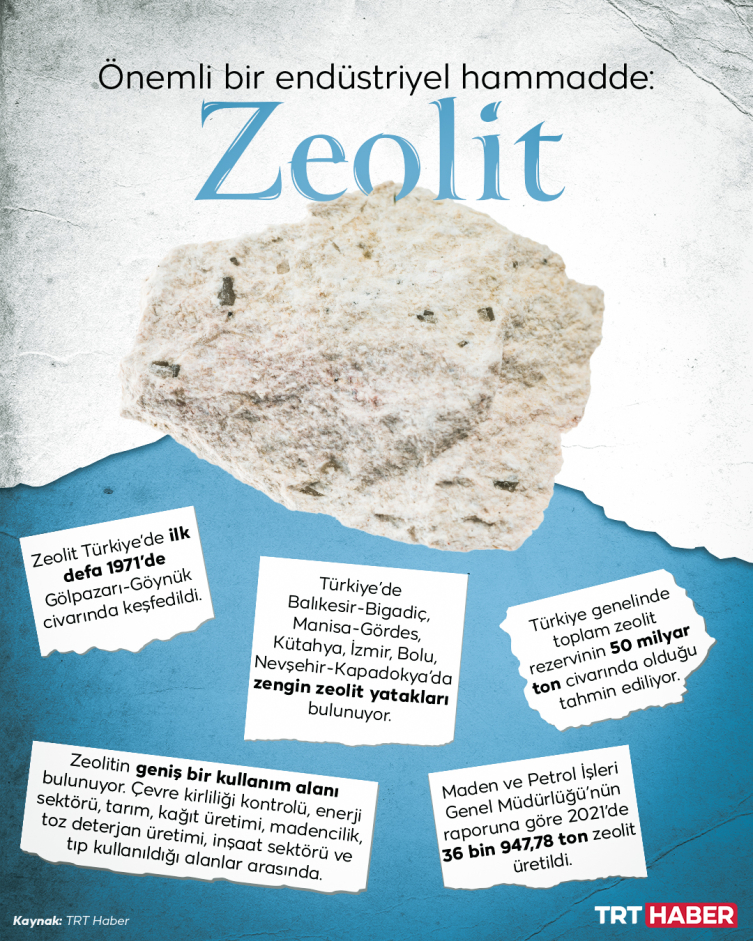 Önemli bir endüstriyel hammadde:

Zeolit

Zeolit Türkiye'de ilk defa 1971'de Gölpazarı-Göynük civarında keşfedildi.

Türkiye'de Balıkesir-Bigadiç, Manisa-Gördes, Kütahya, İzmir, Bolu, Nevşehir-Kapadokya'da zengin zeolit yatakları bulunuyor.

Türkiye genelinde toplam zeolit rezervinin 50 milyar ton civarında olduğu tahmin ediliyor.

Zeolitin geniş bir kullanım alanı bulunuyor. Çevre kirliliği kontrolü, enerji sektörü, tarım, kağıt üretimi, madencilik, toz deterjan üretimi, inşaat sektörü ve tıp kullanıldığı alanlar arasında.

Maden ve Petrol İşleri Genel Müdürlüğü'nün raporuna göre 2021'de 36 bin 947,78 ton zeolit üretildi.

Kaynak: TRT Haber

TRT HABER